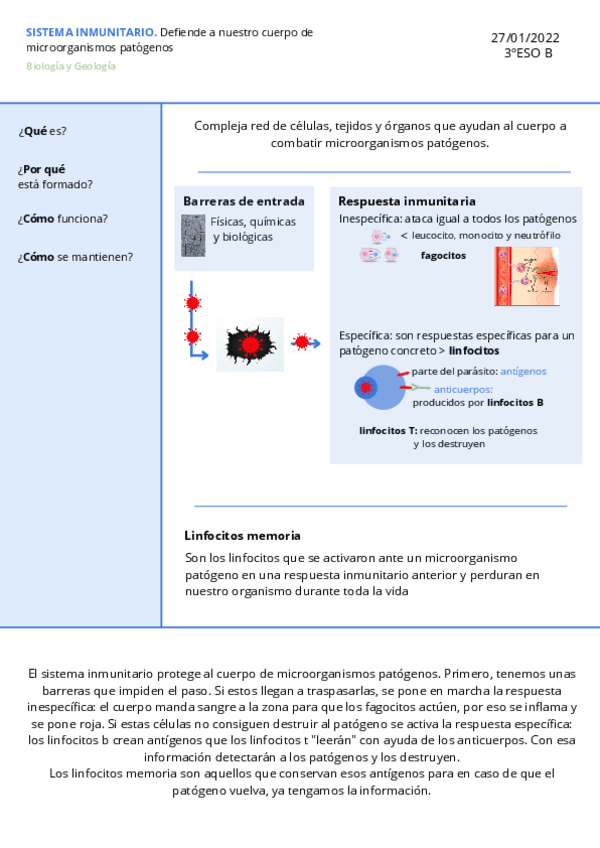 SISTEMA INMUNITARIO. Defiende a nuestro cuerpo de microorganismos patógenos
Biología y Geología

27/01/2022
3ºESO B

¿Qué es?

¿Por qué está formado?

¿Cómo funciona?

¿Cómo se mantienen?

Compleja red de células, tejidos y órganos que ayudan al cuerpo a combatir microorganismos patógenos.

Barreras de entrada
Físicas, químicas y biológicas

Respuesta inmunitaria
Inespecífica: ataca igual a todos los patógenos
< leucocito, monocito y neutrófilo
fagocitos

Específica: son respuestas específicas para un patógeno concreto > linfocitos
parte del parásito: antígenos
anticuerpos: producidos por linfocitos B
linfocitos T: reconocen los patógenos y los destruyen

Linfocitos memoria
Son los linfocitos que se activaron ante un microorganismo patógeno en una respuesta inmunitario anterior y perduran en nuestro organismo durante toda la vida

El sistema inmunitario protege al cuerpo de microorganismos patógenos. Primero, tenemos unas barreras que impiden el paso. Si estos llegan a traspasarlas, se pone en marcha la respuesta inespecífica: el cuerpo manda sangre a la zona para que los fagocitos actúen, por eso se inflama y se pone roja. Si estas células no consiguen destruir al patógeno se activa la respuesta específica: los linfocitos b crean antígenos que los linfocitos t "leerán" con ayuda de los anticuerpos. Con esa información detectarán a los patógenos y los destruyen.
Los linfocitos memoria son aquellos que conservan esos antígenos para en caso de que el patógeno vuelva, ya tengamos la información.